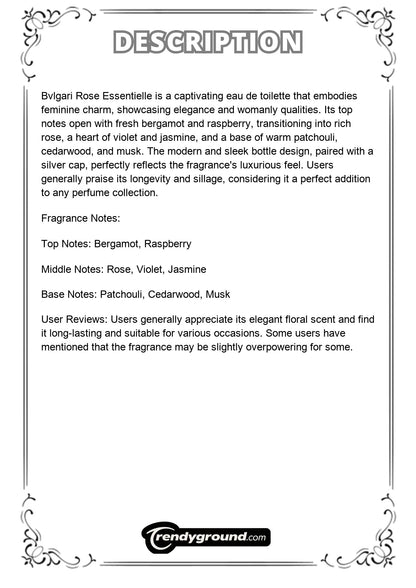 DESCRIPTION

Bvlgari Rose Essentielle is a captivating eau de toilette that embodies feminine charm, showcasing elegance and womanly qualities. Its top notes open with fresh bergamot and raspberry, transitioning into rich rose, a heart of violet and jasmine, and a base of warm patchouli, cedarwood, and musk. The modern and sleek bottle design, paired with a silver cap, perfectly reflects the fragrance's luxurious feel. Users generally praise its longevity and sillage, considering it a perfect addition to any perfume collection.

Fragrance Notes:

Top Notes: Bergamot, Raspberry

Middle Notes: Rose, Violet, Jasmine

Base Notes: Patchouli, Cedarwood, Musk

User Reviews: Users generally appreciate its elegant floral scent and find it long-lasting and suitable for various occasions. Some users have mentioned that the fragrance may be slightly overpowering for some.

trendyground.com